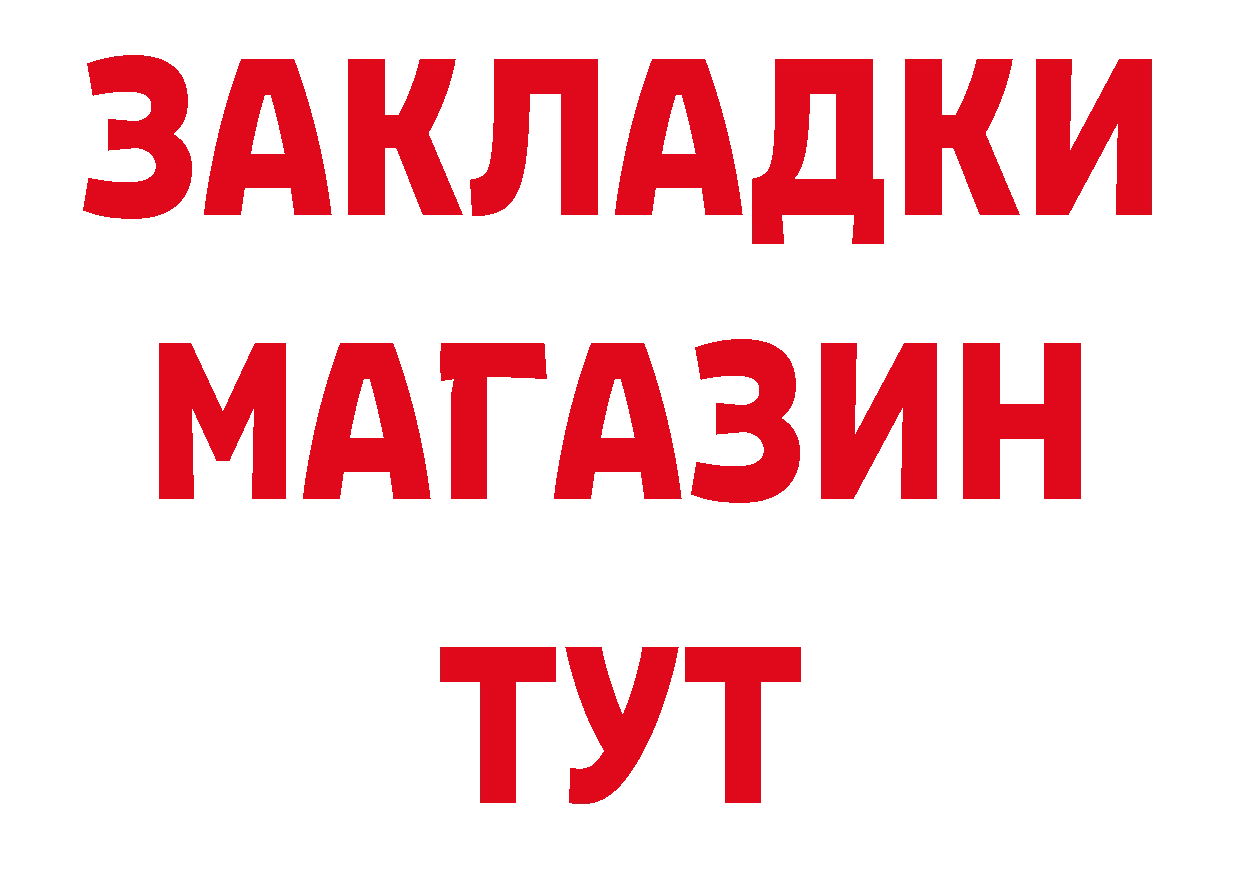 ЗАКЛАДКИ
МАГАЗИН
ТУТ